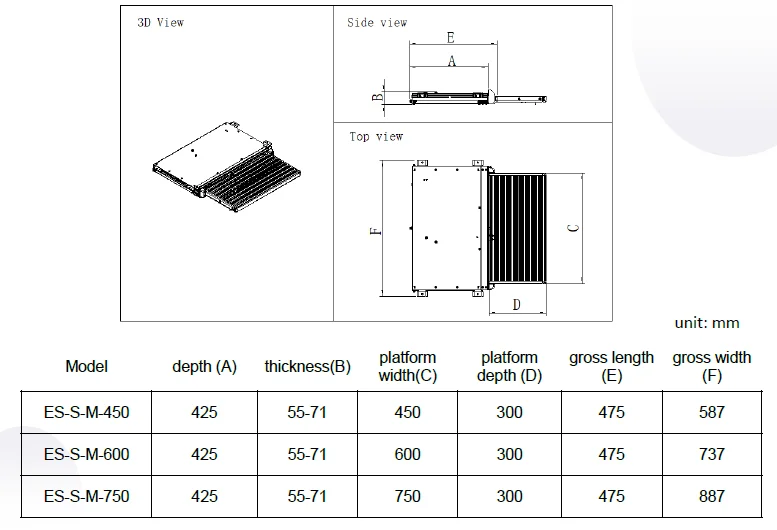 3D View

Side view

E

A

B

Top view

F

C

D

unit: mm

| Model | depth (A) | thickness(B) | platform width(C) | platform depth (D) | gross length (E) | gross width (F) |
|---|---|---|---|---|---|---|
| ES-S-M-450 | 425 | 55-71 | 450 | 300 | 475 | 587 |
| ES-S-M-600 | 425 | 55-71 | 600 | 300 | 475 | 737 |
| ES-S-M-750 | 425 | 55-71 | 750 | 300 | 475 | 887 |